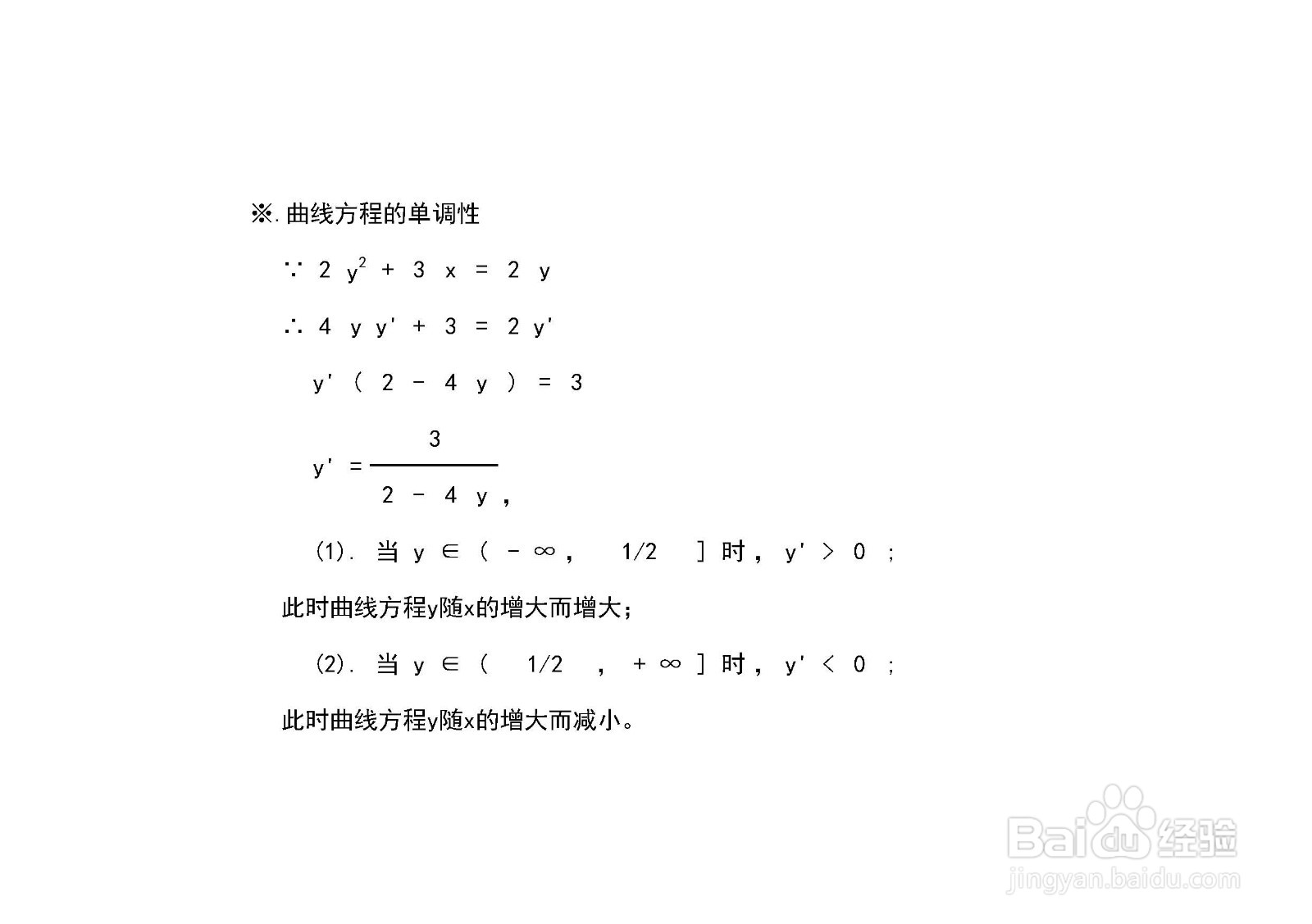 ※.曲线方程的单调性

$\because 2y^2+3x=2y$

$\therefore 4yy'+3=2y'$

$y'(2-4y)=3$

$y'=\frac{3}{2-4y}$,

(1).当$y\in(-\infty, 1/2]$时,$y'>0$;

此时曲线方程y随x的增大而增大;

(2).当$y\in(1/2, +\infty]$时,$y'<0$;

此时曲线方程y随x的增大而减小。

Baidu经验
jingyan.baidu.com